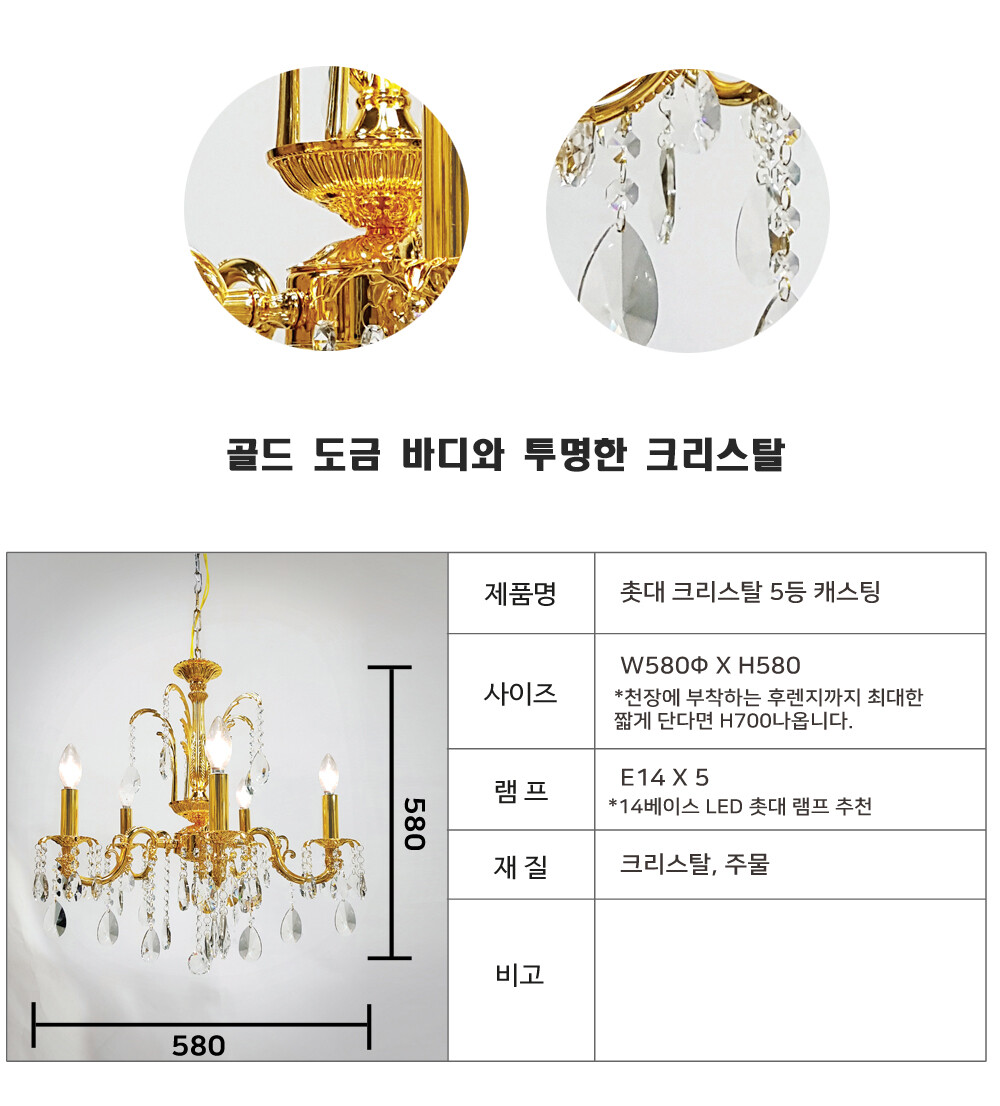 골드 도금 바디와 투명한 크리스탈

580

580

제품명
촛대 크리스탈 5등 캐스팅

사이즈
W580Φ X H580
*천장에 부착하는 후렌지까지 최대한 짧게 단다면 H700나옵니다.

램 프
E14 X 5
*14베이스 LED 촛대 램프 추천

재 질
크리스탈, 주물

비고